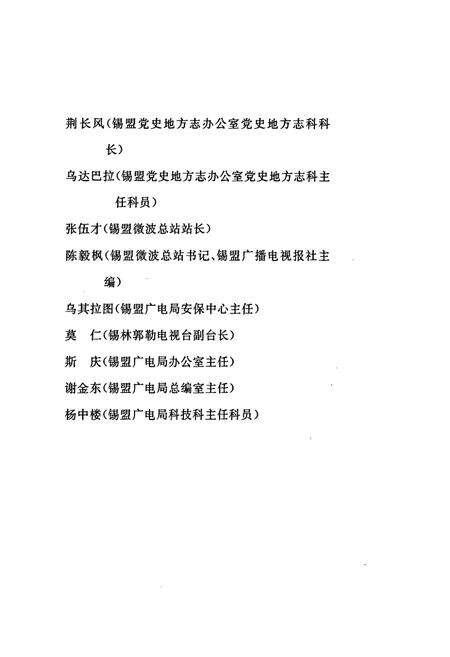 荆长风（锡盟党史地方志办公室党史地方志科科长）

乌达巴拉（锡盟党史地方志办公室党史地方志科主任科员）

张伍才（锡盟微波总站站长）

陈毅枫（锡盟微波总站书记、锡盟广播电视报社主编）

乌其拉图（锡盟广电局安保中心主任）

莫　仁（锡林郭勒电视台副台长）

斯　庆（锡盟广电局办公室主任）

谢金东（锡盟广电局总编室主任）

杨中楼（锡盟广电局科技科主任科员）